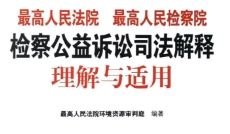 最高人民法院　最高人民检察院
检察公益诉讼司法解释
理解与适用

最高人民法院环境资源审判庭　编著